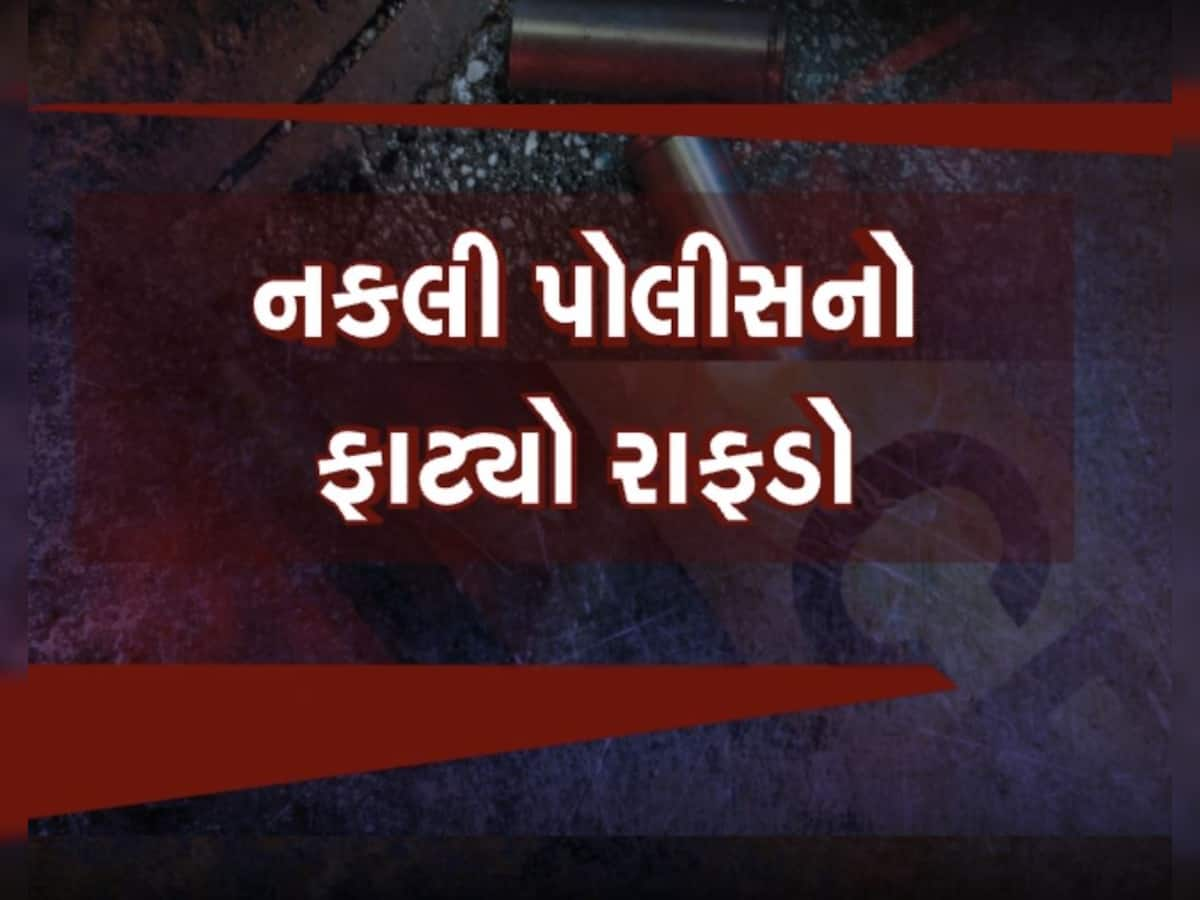 નકલી પોલીસનો
ફાટ્યો રાફડો